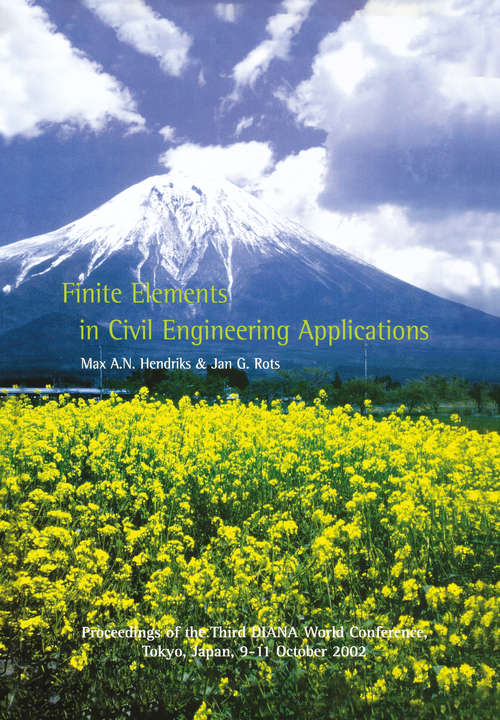 Finite Elements
in Civil Engineering Applications

Max A.N. Hendriks & Jan G. Rots

Proceedings of the Third DIANA World Conference,
Tokyo, Japan, 9-11 October 2002